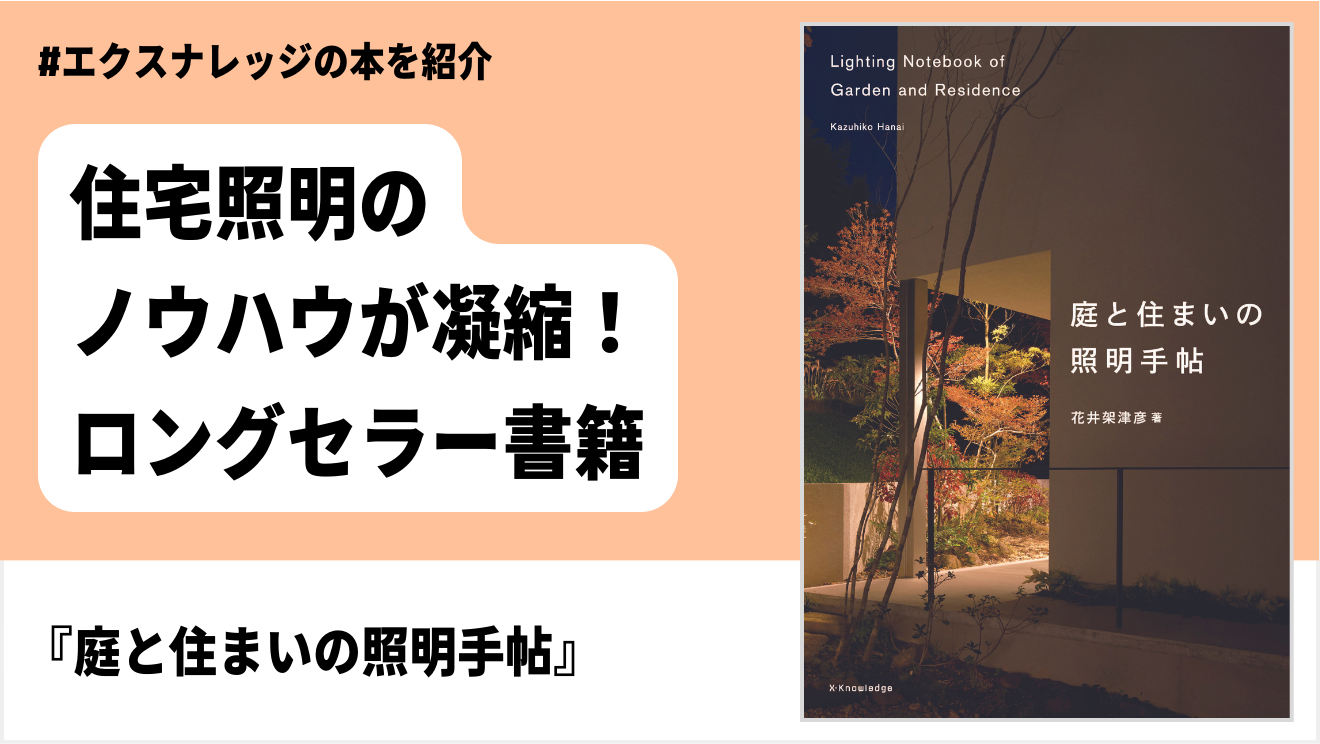 #エクスナレッジの本を紹介

住宅照明の
ノウハウが凝縮！
ロングセラー書籍

『庭と住まいの照明手帖』

Lighting Notebook of Garden and Residence

Kazuhiko Hanai

庭と住まいの
照明手帖

花井架津彦 著

X-Knowledge